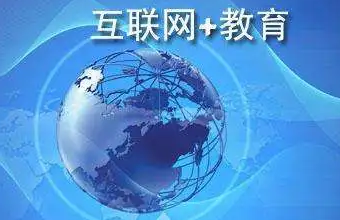 互联网+教育